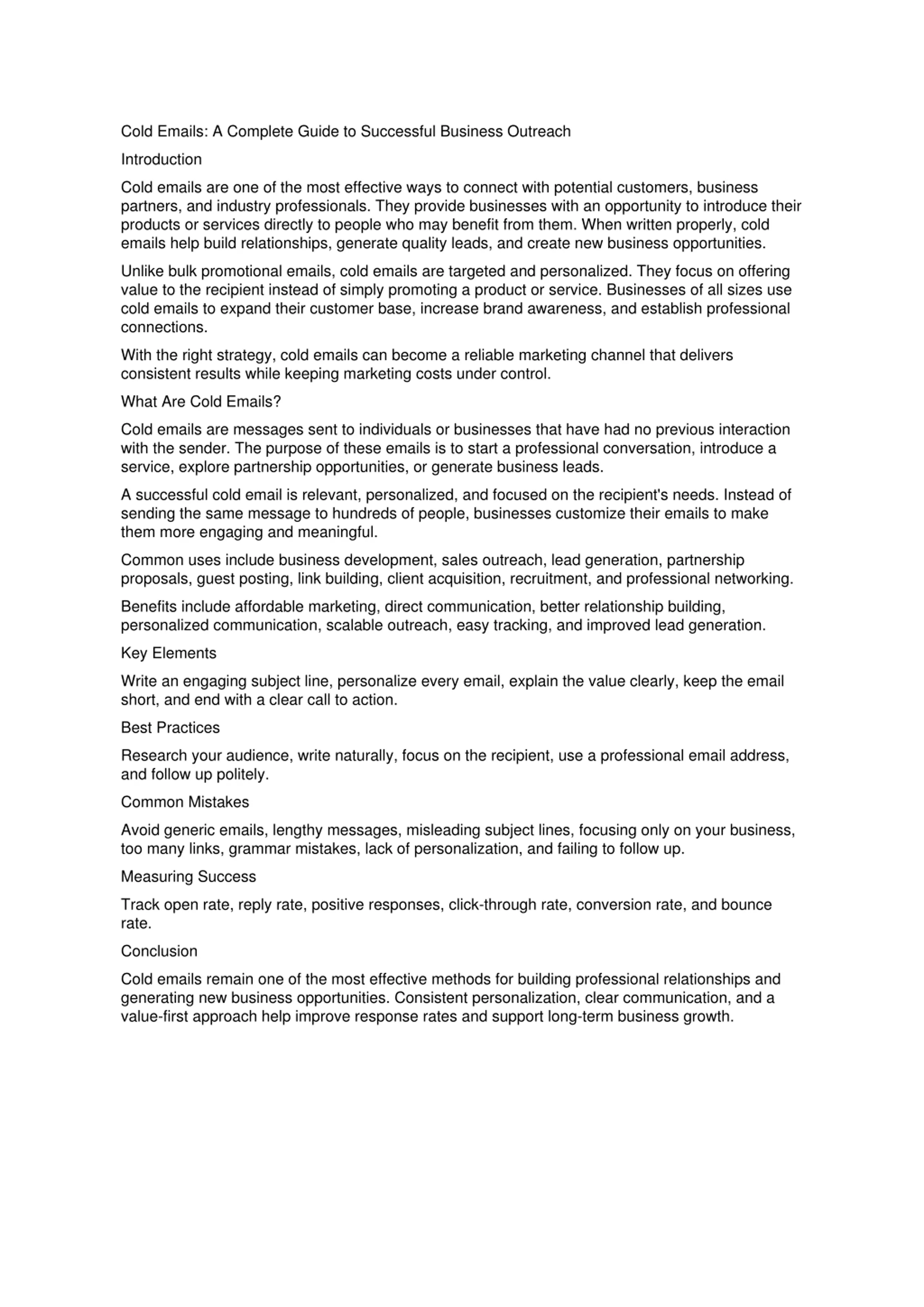 Cold Emails: A Complete Guide to Successful Business Outreach

Introduction

Cold emails are one of the most effective ways to connect with potential customers, business partners, and industry professionals. They provide businesses with an opportunity to introduce their products or services directly to people who may benefit from them. When written properly, cold emails help build relationships, generate quality leads, and create new business opportunities.

Unlike bulk promotional emails, cold emails are targeted and personalized. They focus on offering value to the recipient instead of simply promoting a product or service. Businesses of all sizes use cold emails to expand their customer base, increase brand awareness, and establish professional connections.

With the right strategy, cold emails can become a reliable marketing channel that delivers consistent results while keeping marketing costs under control.

What Are Cold Emails?

Cold emails are messages sent to individuals or businesses that have had no previous interaction with the sender. The purpose of these emails is to start a professional conversation, introduce a service, explore partnership opportunities, or generate business leads.

A successful cold email is relevant, personalized, and focused on the recipient's needs. Instead of sending the same message to hundreds of people, businesses customize their emails to make them more engaging and meaningful.

Common uses include business development, sales outreach, lead generation, partnership proposals, guest posting, link building, client acquisition, recruitment, and professional networking.

Benefits include affordable marketing, direct communication, better relationship building, personalized communication, scalable outreach, easy tracking, and improved lead generation.

Key Elements

Write an engaging subject line, personalize every email, explain the value clearly, keep the email short, and end with a clear call to action.

Best Practices

Research your audience, write naturally, focus on the recipient, use a professional email address, and follow up politely.

Common Mistakes

Avoid generic emails, lengthy messages, misleading subject lines, focusing only on your business, too many links, grammar mistakes, lack of personalization, and failing to follow up.

Measuring Success

Track open rate, reply rate, positive responses, click-through rate, conversion rate, and bounce rate.

Conclusion

Cold emails remain one of the most effective methods for building professional relationships and generating new business opportunities. Consistent personalization, clear communication, and a value-first approach help improve response rates and support long-term business growth.